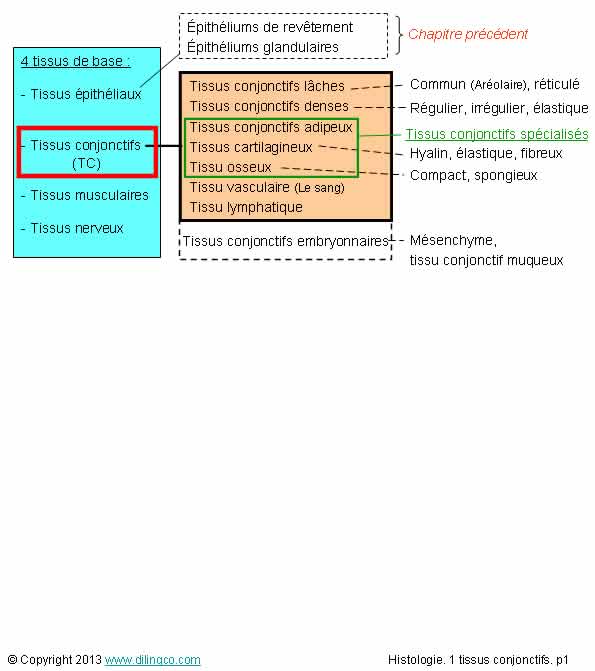 4 tissus de base :

- Tissus épithéliaux

- Tissus conjonctifs (TC)

- Tissus musculaires

- Tissus nerveux

Épithéliums de revêtement
Épithéliums glandulaires

Chapitre précédent

Tissus conjonctifs lâches
Tissus conjonctifs denses
Tissus conjonctifs adipeux
Tissus cartilagineux
Tissu osseux
Tissu vasculaire (Le sang)
Tissu lymphatique

Tissus conjonctifs embryonnaires

Commun (Aréolaire), réticulé
Régulier, irrégulier, élastique
Tissus conjonctifs spécialisés
Hyalin, élastique, fibreux
Compact, spongieux
Mésenchyme, tissu conjonctif muqueux

© Copyright 2013 www.dilingco.com

Histologie. 1 tissus conjonctifs. p1